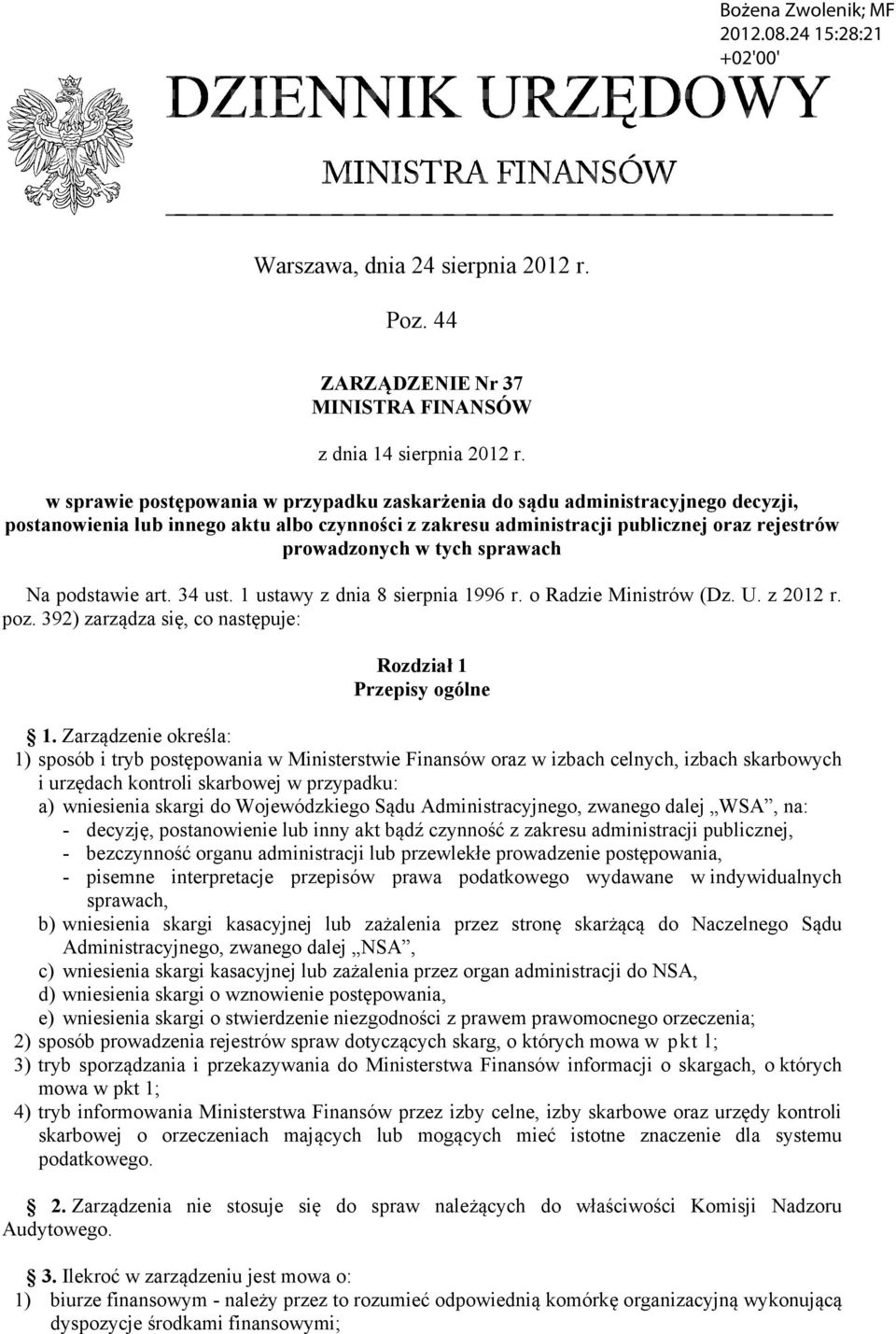 Bożena Zwolenik; MF
2012.08.24 15:28:21
+02'00'

DZIENNIK URZĘDOWY

MINISTRA FINANSÓW

Warszawa, dnia 24 sierpnia 2012 r.

Poz. 44

ZARZĄDZENIE Nr 37
MINISTRA FINANSÓW

z dnia 14 sierpnia 2012 r.

w sprawie postępowania w przypadku zaskarżenia do sądu administracyjnego decyzji, postanowienia lub innego aktu albo czynności z zakresu administracji publicznej oraz rejestrów prowadzonych w tych sprawach

Na podstawie art. 34 ust. 1 ustawy z dnia 8 sierpnia 1996 r. o Radzie Ministrów (Dz. U. z 2012 r. poz. 392) zarządza się, co następuje:

Rozdział 1
Przepisy ogólne

1. Zarządzenie określa:
1) sposób i tryb postępowania w Ministerstwie Finansów oraz w izbach celnych, izbach skarbowych i urzędach kontroli skarbowej w przypadku:
a) wniesienia skargi do Wojewódzkiego Sądu Administracyjnego, zwanego dalej „WSA”, na:
- decyzję, postanowienie lub inny akt bądź czynność z zakresu administracji publicznej,
- bezczynność organu administracji lub przewlekłe prowadzenie postępowania,
- pisemne interpretacje przepisów prawa podatkowego wydawane w indywidualnych sprawach,
b) wniesienia skargi kasacyjnej lub zażalenia przez stronę skarżącą do Naczelnego Sądu Administracyjnego, zwanego dalej „NSA”,
c) wniesienia skargi kasacyjnej lub zażalenia przez organ administracji do NSA,
d) wniesienia skargi o wznowienie postępowania,
e) wniesienia skargi o stwierdzenie niezgodności z prawem prawomocnego orzeczenia;
2) sposób prowadzenia rejestrów spraw dotyczących skarg, o których mowa w pkt 1;
3) tryb sporządzania i przekazywania do Ministerstwa Finansów informacji o skargach, o których mowa w pkt 1;
4) tryb informowania Ministerstwa Finansów przez izby celne, izby skarbowe oraz urzędy kontroli skarbowej o orzeczeniach mających lub mogących mieć istotne znaczenie dla systemu podatkowego.

2. Zarządzenia nie stosuje się do spraw należących do właściwości Komisji Nadzoru Audytowego.

3. Ilekroć w zarządzeniu jest mowa o:
1) biurze finansowym - należy przez to rozumieć odpowiednią komórkę organizacyjną wykonującą dyspozycje środkami finansowymi;